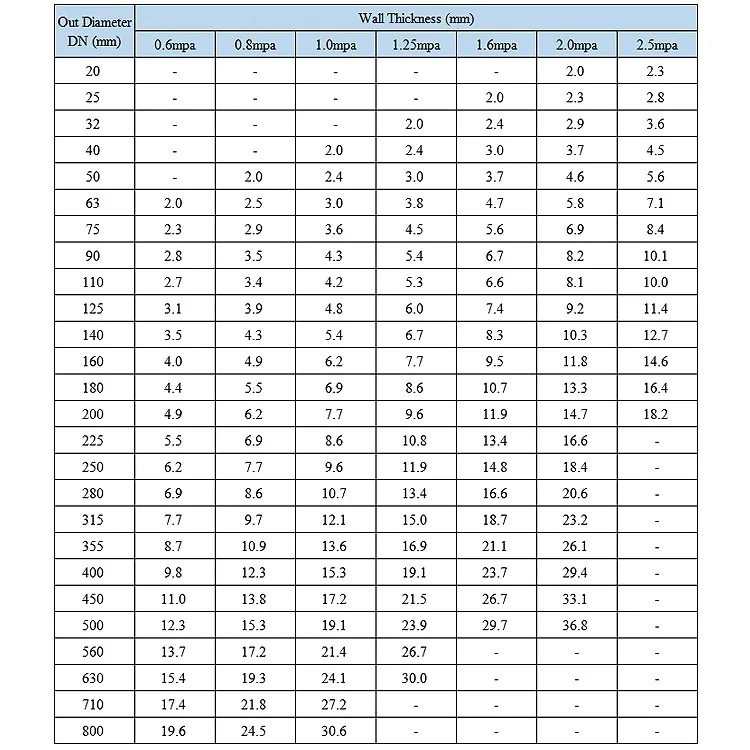 | Out Diameter DN (mm) | Wall Thickness (mm) | | | | | | |
|---|---|---|---|---|---|---|---|
| | 0.6mpa | 0.8mpa | 1.0mpa | 1.25mpa | 1.6mpa | 2.0mpa | 2.5mpa |
| 20 | - | - | - | - | - | 2.0 | 2.3 |
| 25 | - | - | - | - | 2.0 | 2.3 | 2.8 |
| 32 | - | - | - | 2.0 | 2.4 | 2.9 | 3.6 |
| 40 | - | - | 2.0 | 2.4 | 3.0 | 3.7 | 4.5 |
| 50 | - | 2.0 | 2.4 | 3.0 | 3.7 | 4.6 | 5.6 |
| 63 | 2.0 | 2.5 | 3.0 | 3.8 | 4.7 | 5.8 | 7.1 |
| 75 | 2.3 | 2.9 | 3.6 | 4.5 | 5.6 | 6.9 | 8.4 |
| 90 | 2.8 | 3.5 | 4.3 | 5.4 | 6.7 | 8.2 | 10.1 |
| 110 | 2.7 | 3.4 | 4.2 | 5.3 | 6.6 | 8.1 | 10.0 |
| 125 | 3.1 | 3.9 | 4.8 | 6.0 | 7.4 | 9.2 | 11.4 |
| 140 | 3.5 | 4.3 | 5.4 | 6.7 | 8.3 | 10.3 | 12.7 |
| 160 | 4.0 | 4.9 | 6.2 | 7.7 | 9.5 | 11.8 | 14.6 |
| 180 | 4.4 | 5.5 | 6.9 | 8.6 | 10.7 | 13.3 | 16.4 |
| 200 | 4.9 | 6.2 | 7.7 | 9.6 | 11.9 | 14.7 | 18.2 |
| 225 | 5.5 | 6.9 | 8.6 | 10.8 | 13.4 | 16.6 | - |
| 250 | 6.2 | 7.7 | 9.6 | 11.9 | 14.8 | 18.4 | - |
| 280 | 6.9 | 8.6 | 10.7 | 13.4 | 16.6 | 20.6 | - |
| 315 | 7.7 | 9.7 | 12.1 | 15.0 | 18.7 | 23.2 | - |
| 355 | 8.7 | 10.9 | 13.6 | 16.9 | 21.1 | 26.1 | - |
| 400 | 9.8 | 12.3 | 15.3 | 19.1 | 23.7 | 29.4 | - |
| 450 | 11.0 | 13.8 | 17.2 | 21.5 | 26.7 | 33.1 | - |
| 500 | 12.3 | 15.3 | 19.1 | 23.9 | 29.7 | 36.8 | - |
| 560 | 13.7 | 17.2 | 21.4 | 26.7 | - | - | - |
| 630 | 15.4 | 19.3 | 24.1 | 30.0 | - | - | - |
| 710 | 17.4 | 21.8 | 27.2 | - | - | - | - |
| 800 | 19.6 | 24.5 | 30.6 | - | - | - | - |